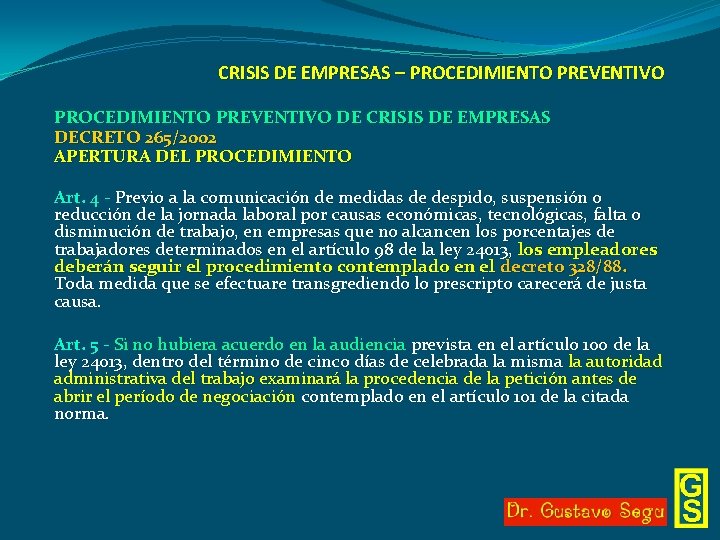 CRISIS DE EMPRESAS – PROCEDIMIENTO PREVENTIVO

PROCEDIMIENTO PREVENTIVO DE CRISIS DE EMPRESAS
DECRETO 265/2002
APERTURA DEL PROCEDIMIENTO

Art. 4 - Previo a la comunicación de medidas de despido, suspensión o reducción de la jornada laboral por causas económicas, tecnológicas, falta o disminución de trabajo, en empresas que no alcancen los porcentajes de trabajadores determinados en el artículo 98 de la ley 24013, los empleadores deberán seguir el procedimiento contemplado en el decreto 328/88. Toda medida que se efectuare transgrediendo lo prescripto carecerá de justa causa.

Art. 5 - Si no hubiera acuerdo en la audiencia prevista en el artículo 100 de la ley 24013, dentro del término de cinco días de celebrada la misma la autoridad administrativa del trabajo examinará la procedencia de la petición antes de abrir el período de negociación contemplado en el artículo 101 de la citada norma.

Dr. Gustavo Segu

GS